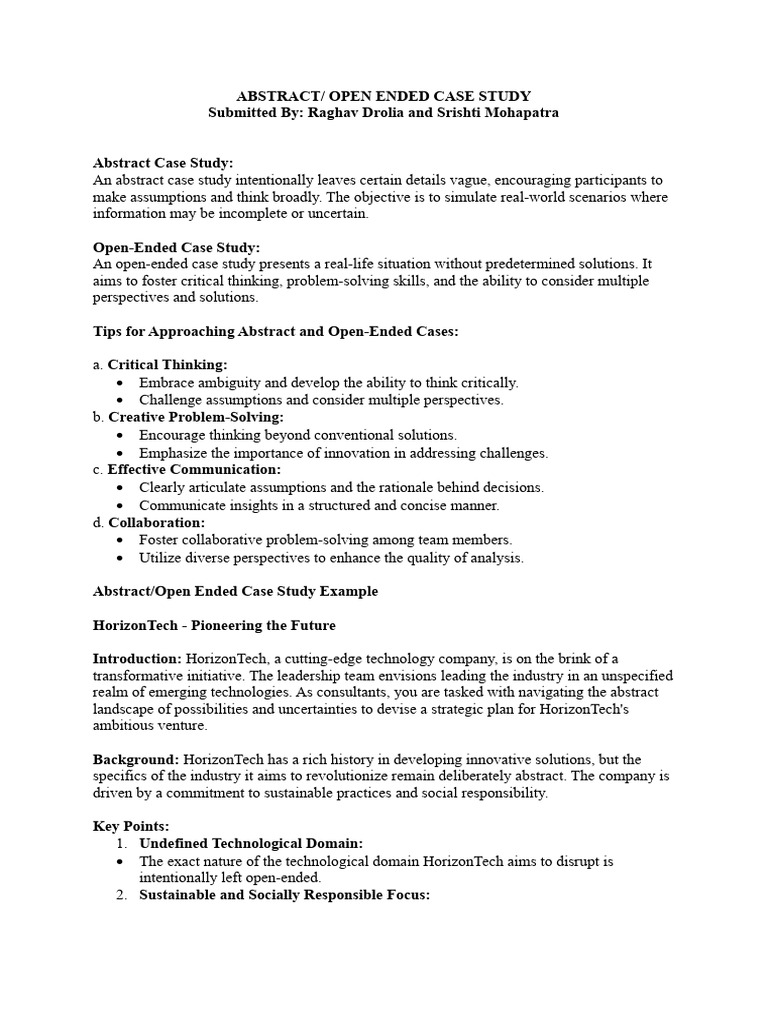 ABSTRACT/ OPEN ENDED CASE STUDY
Submitted By: Raghav Drolia and Srishti Mohapatra

Abstract Case Study:
An abstract case study intentionally leaves certain details vague, encouraging participants to make assumptions and think broadly. The objective is to simulate real-world scenarios where information may be incomplete or uncertain.

Open-Ended Case Study:
An open-ended case study presents a real-life situation without predetermined solutions. It aims to foster critical thinking, problem-solving skills, and the ability to consider multiple perspectives and solutions.

Tips for Approaching Abstract and Open-Ended Cases:

a. Critical Thinking:
• Embrace ambiguity and develop the ability to think critically.
• Challenge assumptions and consider multiple perspectives.
b. Creative Problem-Solving:
• Encourage thinking beyond conventional solutions.
• Emphasize the importance of innovation in addressing challenges.
c. Effective Communication:
• Clearly articulate assumptions and the rationale behind decisions.
• Communicate insights in a structured and concise manner.
d. Collaboration:
• Foster collaborative problem-solving among team members.
• Utilize diverse perspectives to enhance the quality of analysis.

Abstract/Open Ended Case Study Example

HorizonTech - Pioneering the Future

Introduction: HorizonTech, a cutting-edge technology company, is on the brink of a transformative initiative. The leadership team envisions leading the industry in an unspecified realm of emerging technologies. As consultants, you are tasked with navigating the abstract landscape of possibilities and uncertainties to devise a strategic plan for HorizonTech's ambitious venture.

Background: HorizonTech has a rich history in developing innovative solutions, but the specifics of the industry it aims to revolutionize remain deliberately abstract. The company is driven by a commitment to sustainable practices and social responsibility.

Key Points:
1. Undefined Technological Domain:
• The exact nature of the technological domain HorizonTech aims to disrupt is intentionally left open-ended.
2. Sustainable and Socially Responsible Focus: